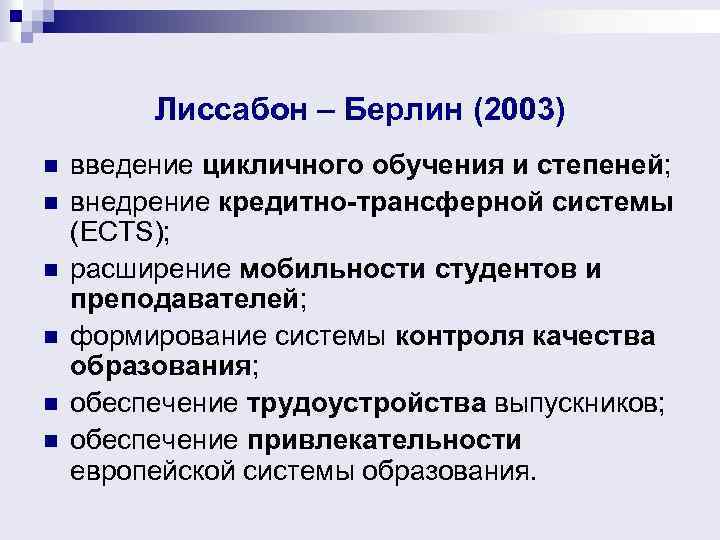 Лиссабон – Берлин (2003)

- введение цикличного обучения и степеней;
- внедрение кредитно-трансферной системы (ECTS);
- расширение мобильности студентов и преподавателей;
- формирование системы контроля качества образования;
- обеспечение трудоустройства выпускников;
- обеспечение привлекательности европейской системы образования.